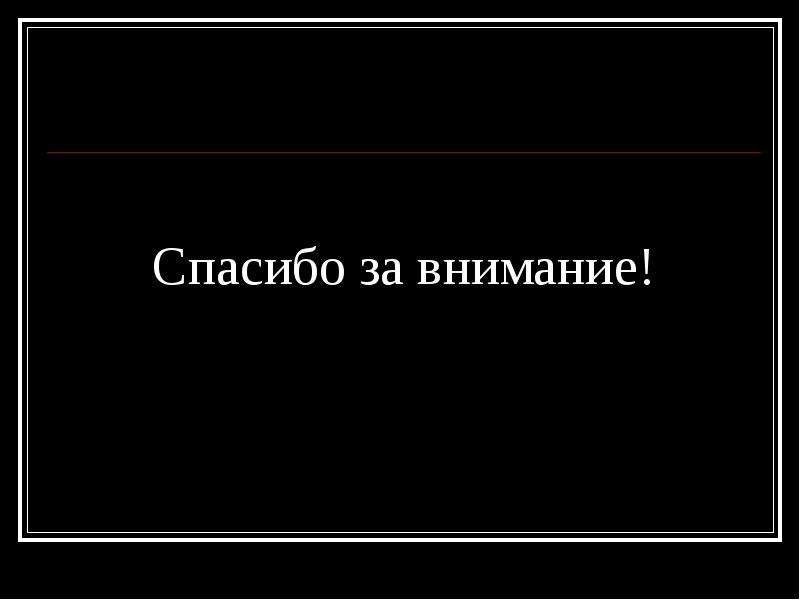 Спасибо за внимание!